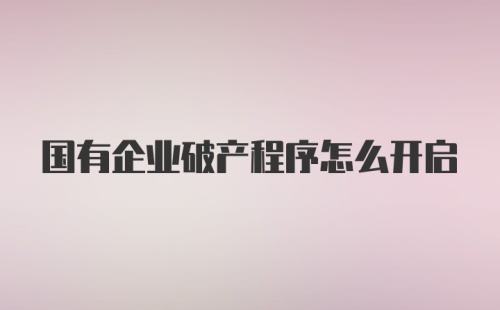 国有企业破产程序怎么开启